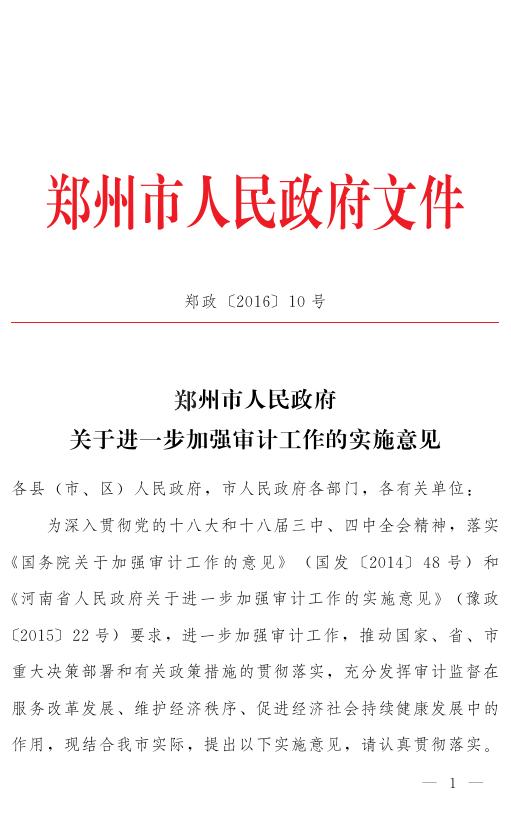 郑州市人民政府文件

郑政〔2016〕10号

郑州市人民政府
关于进一步加强审计工作的实施意见

各县（市、区）人民政府，市人民政府各部门，各有关单位：

为深入贯彻党的十八大和十八届三中、四中全会精神，落实《国务院关于加强审计工作的意见》（国发〔2014〕48号）和《河南省人民政府关于进一步加强审计工作的实施意见》（豫政〔2015〕22号）要求，进一步加强审计工作，推动国家、省、市重大决策部署和有关政策措施的贯彻落实，充分发挥审计监督在服务改革发展、维护经济秩序、促进经济社会持续健康发展中的作用，现结合我市实际，提出以下实施意见，请认真贯彻落实。

— 1 —